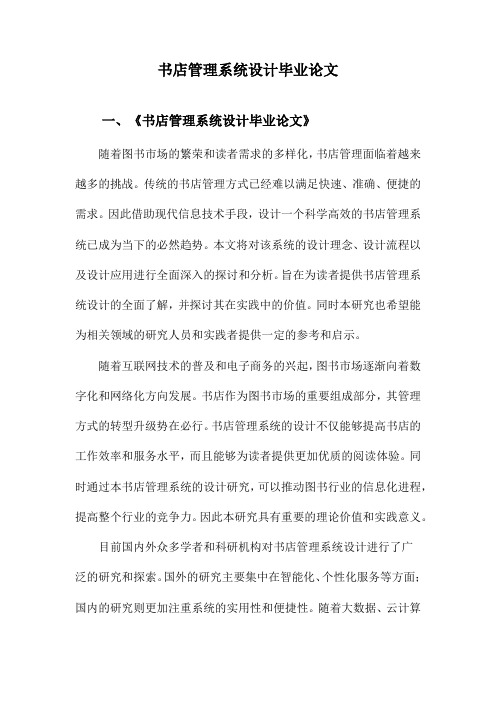 书店管理系统设计毕业论文

一、《书店管理系统设计毕业论文》

随着图书市场的繁荣和读者需求的多样化，书店管理面临着越来越多的挑战。传统的书店管理方式已经难以满足快速、准确、便捷的需求。因此借助现代信息技术手段，设计一个科学高效的书店管理系统已成为当下的必然趋势。本文将对该系统的设计理念、设计流程以及设计应用进行全面深入的探讨和分析。旨在为读者提供书店管理系统设计的全面了解，并探讨其在实践中的价值。同时本研究也希望能为相关领域的研究人员和实践者提供一定的参考和启示。

随着互联网技术的普及和电子商务的兴起，图书市场逐渐向着数字化和网络化方向发展。书店作为图书市场的重要组成部分，其管理方式的转型升级势在必行。书店管理系统的设计不仅能够提高书店的工作效率和服务水平，而且能够为读者提供更加优质的阅读体验。同时通过本书店管理系统的设计研究，可以推动图书行业的信息化进程，提高整个行业的竞争力。因此本研究具有重要的理论价值和实践意义。

目前国内外众多学者和科研机构对书店管理系统设计进行了广泛的研究和探索。国外的研究主要集中在智能化、个性化服务等方面；国内的研究则更加注重系统的实用性和便捷性。随着大数据、云计算